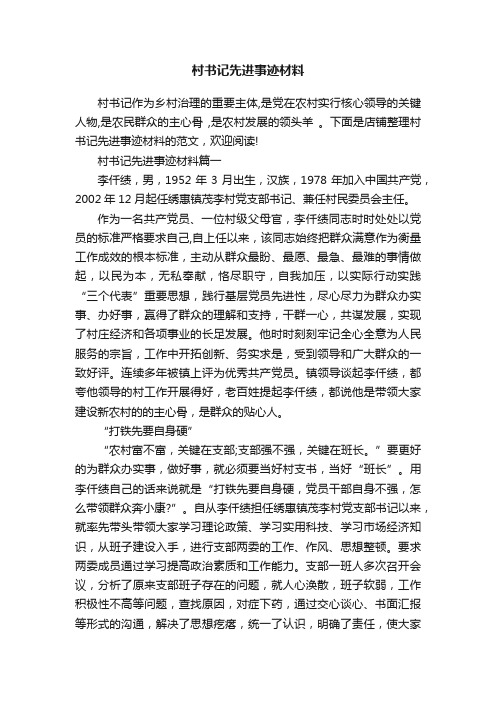 村书记先进事迹材料

村书记作为乡村治理的重要主体,是党在农村实行核心领导的关键人物,是农民群众的主心骨 ,是农村发展的领头羊 。下面是店铺整理村书记先进事迹材料的范文，欢迎阅读!

村书记先进事迹材料篇一

李仟绩，男，1952 年 3 月出生，汉族，1978 年加入中国共产党，2002 年 12 月起任绣惠镇茂李村党支部书记、兼任村民委员会主任。

作为一名共产党员、一位村级父母官，李仟绩同志时时处处以党员的标准严格要求自己,自上任以来，该同志始终把群众满意作为衡量工作成效的根本标准，主动从群众最盼、最愿、最急、最难的事情做起，以民为本，无私奉献，恪尽职守，自我加压，以实际行动实践“三个代表”重要思想，践行基层党员先进性，尽心尽力为群众办实事、办好事，赢得了群众的理解和支持，干群一心，共谋发展，实现了村庄经济和各项事业的长足发展。他时时刻刻牢记全心全意为人民服务的宗旨，工作中开拓创新、务实求是，受到领导和广大群众的一致好评。连续多年被镇上评为优秀共产党员。镇领导谈起李仟绩，都夸他领导的村工作开展得好，老百姓提起李仟绩，都说他是带领大家建设新农村的的主心骨，是群众的贴心人。

“打铁先要自身硬”

“农村富不富，关键在支部;支部强不强，关键在班长。”要更好的为群众办实事，做好事，就必须要当好村支书，当好“班长”。用李仟绩自己的话来说就是“打铁先要自身硬，党员干部自身不强，怎么带领群众奔小康?”。自从李仟绩担任绣惠镇茂李村党支部书记以来，就率先带头带领大家学习理论政策、学习实用科技、学习市场经济知识，从班子建设入手，进行支部两委的工作、作风、思想整顿。要求两委成员通过学习提高政治素质和工作能力。支部一班人多次召开会议，分析了原来支部班子存在的问题，就人心涣散，班子软弱，工作积极性不高等问题，查找原因，对症下药，通过交心谈心、书面汇报等形式的沟通，解决了思想疙瘩，统一了认识，明确了责任，使大家